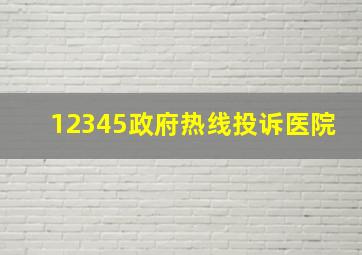 12345政府热线投诉医院